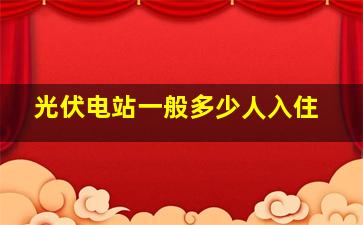 光伏电站一般多少人入住